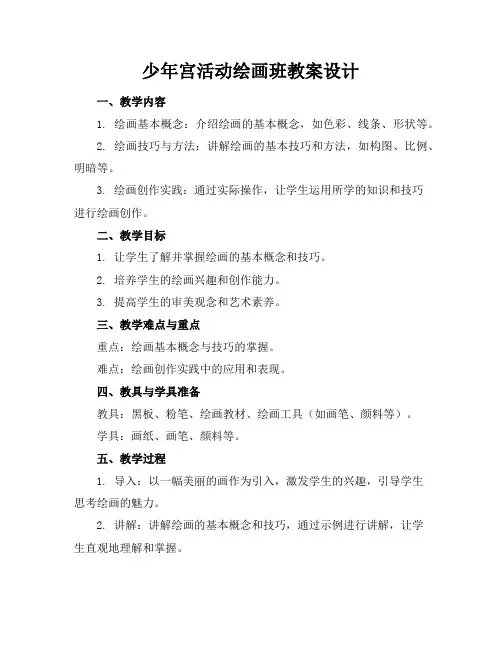 少年宫活动绘画班教案设计

一、教学内容

1. 绘画基本概念：介绍绘画的基本概念，如色彩、线条、形状等。

2. 绘画技巧与方法：讲解绘画的基本技巧和方法，如构图、比例、明暗等。

3. 绘画创作实践：通过实际操作，让学生运用所学的知识和技巧进行绘画创作。

二、教学目标

1. 让学生了解并掌握绘画的基本概念和技巧。

2. 培养学生的绘画兴趣和创作能力。

3. 提高学生的审美观念和艺术素养。

三、教学难点与重点

重点：绘画基本概念与技巧的掌握。

难点：绘画创作实践中的应用和表现。

四、教具与学具准备

教具：黑板、粉笔、绘画教材、绘画工具（如画笔、颜料等）。

学具：画纸、画笔、颜料等。

五、教学过程

1. 导入：以一幅美丽的画作为引入，激发学生的兴趣，引导学生思考绘画的魅力。

2. 讲解：讲解绘画的基本概念和技巧，通过示例进行讲解，让学生直观地理解和掌握。